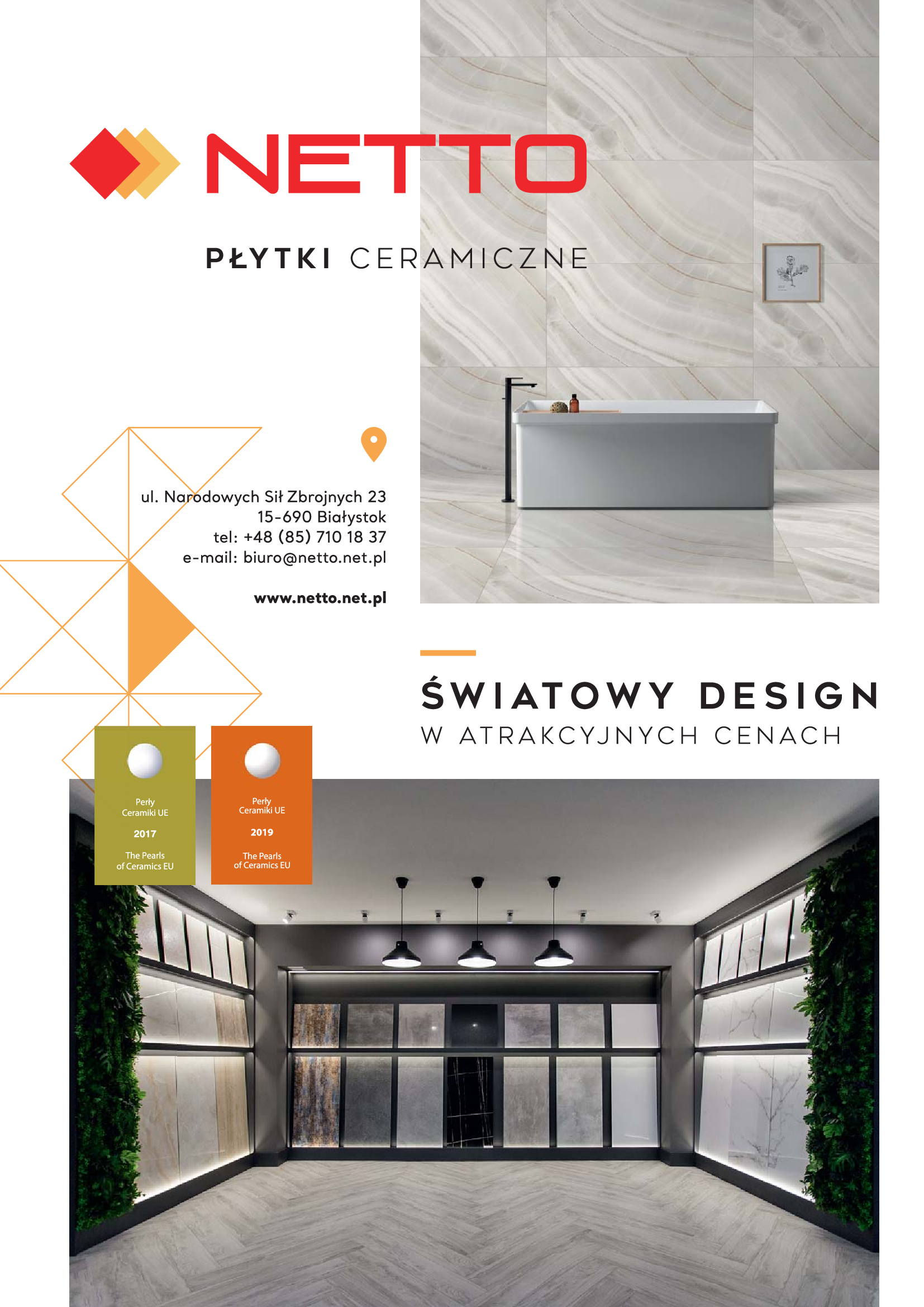 NETTO

PŁYTKI CERAMICZNE

ul. Narodowych Sił Zbrojnych 23
15-690 Białystok
tel: +48 (85) 710 18 37
e-mail: biuro@netto.net.pl

www.netto.net.pl

ŚWIATOWY DESIGN
W ATRAKCYJNYCH CENACH

Perły Ceramiki UE
2017
The Pearls of Ceramics EU

Perły Ceramiki UE
2019
The Pearls of Ceramics EU